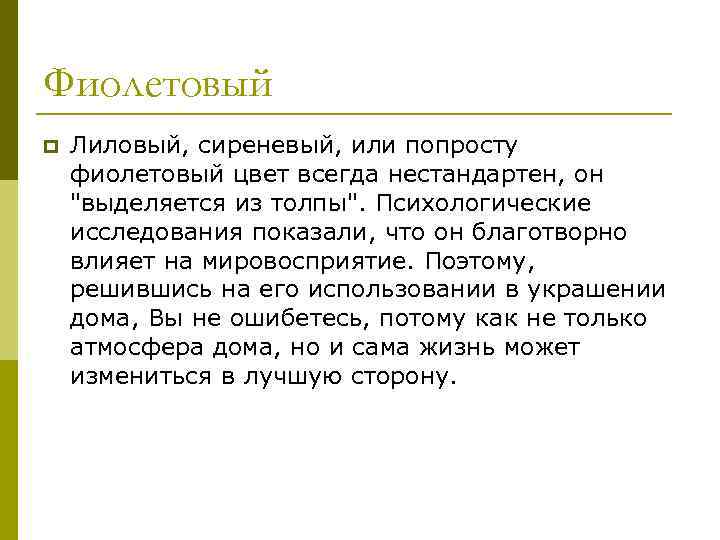 Фиолетовый

Лиловый, сиреневый, или попросту фиолетовый цвет всегда нестандартен, он "выделяется из толпы". Психологические исследования показали, что он благотворно влияет на мировосприятие. Поэтому, решившись на его использовании в украшении дома, Вы не ошибетесь, потому как не только атмосфера дома, но и сама жизнь может измениться в лучшую сторону.